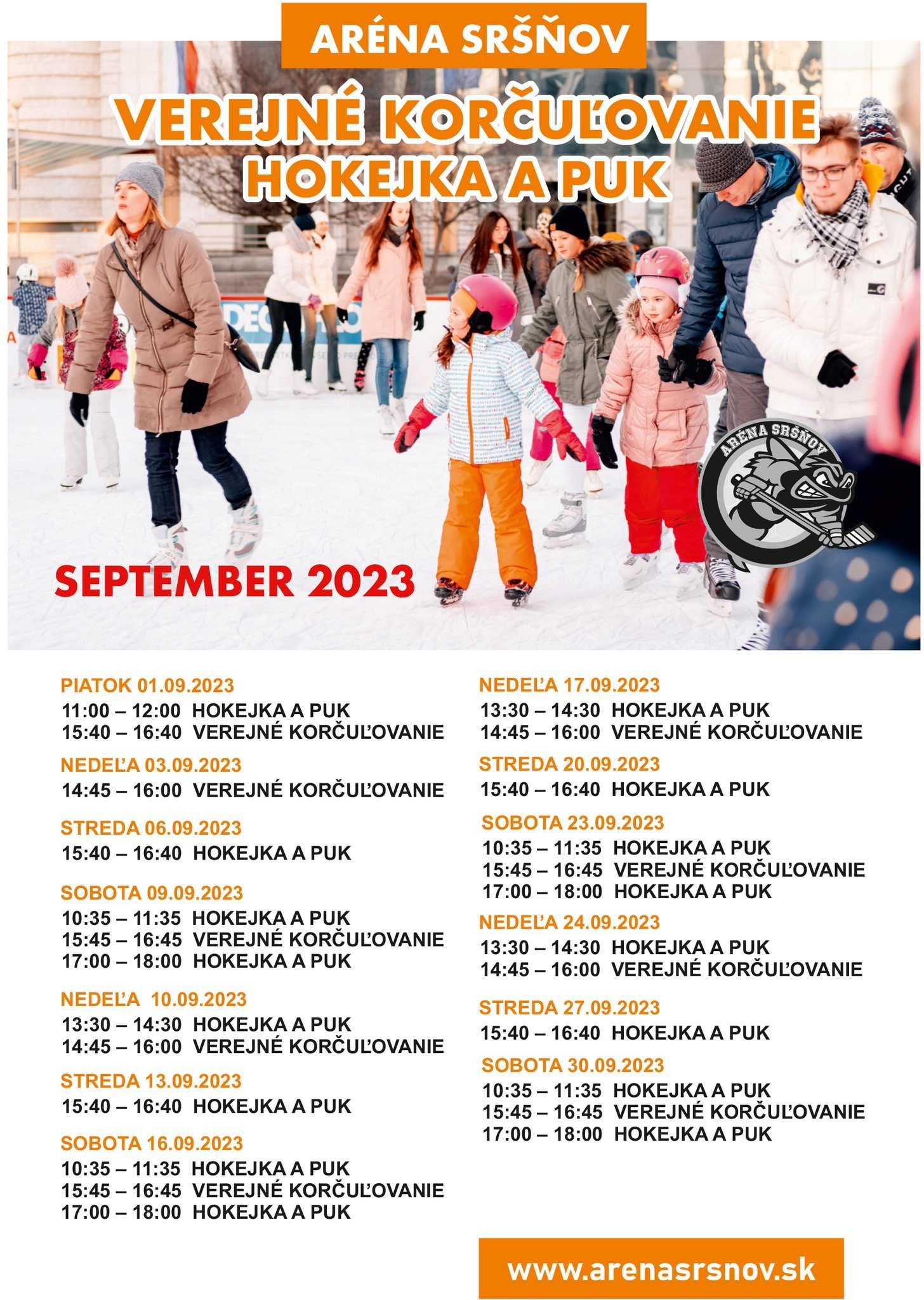 ARÉNA SRŠŇOV

VEREJNÉ KORČUĽOVANIE
HOKEJKA A PUK

ARÉNA SRŠŇOV

SEPTEMBER 2023

PIATOK 01.09.2023
11:00 – 12:00 HOKEJKA A PUK
15:40 – 16:40 VEREJNÉ KORČUĽOVANIE

NEDEĽA 03.09.2023
14:45 – 16:00 VEREJNÉ KORČUĽOVANIE

STREDA 06.09.2023
15:40 – 16:40 HOKEJKA A PUK

SOBOTA 09.09.2023
10:35 – 11:35 HOKEJKA A PUK
15:45 – 16:45 VEREJNÉ KORČUĽOVANIE
17:00 – 18:00 HOKEJKA A PUK

NEDEĽA 10.09.2023
13:30 – 14:30 HOKEJKA A PUK
14:45 – 16:00 VEREJNÉ KORČUĽOVANIE

STREDA 13.09.2023
15:40 – 16:40 HOKEJKA A PUK

SOBOTA 16.09.2023
10:35 – 11:35 HOKEJKA A PUK
15:45 – 16:45 VEREJNÉ KORČUĽOVANIE
17:00 – 18:00 HOKEJKA A PUK

NEDEĽA 17.09.2023
13:30 – 14:30 HOKEJKA A PUK
14:45 – 16:00 VEREJNÉ KORČUĽOVANIE

STREDA 20.09.2023
15:40 – 16:40 HOKEJKA A PUK

SOBOTA 23.09.2023
10:35 – 11:35 HOKEJKA A PUK
15:45 – 16:45 VEREJNÉ KORČUĽOVANIE
17:00 – 18:00 HOKEJKA A PUK

NEDEĽA 24.09.2023
13:30 – 14:30 HOKEJKA A PUK
14:45 – 16:00 VEREJNÉ KORČUĽOVANIE

STREDA 27.09.2023
15:40 – 16:40 HOKEJKA A PUK

SOBOTA 30.09.2023
10:35 – 11:35 HOKEJKA A PUK
15:45 – 16:45 VEREJNÉ KORČUĽOVANIE
17:00 – 18:00 HOKEJKA A PUK

www.arenasrsnov.sk